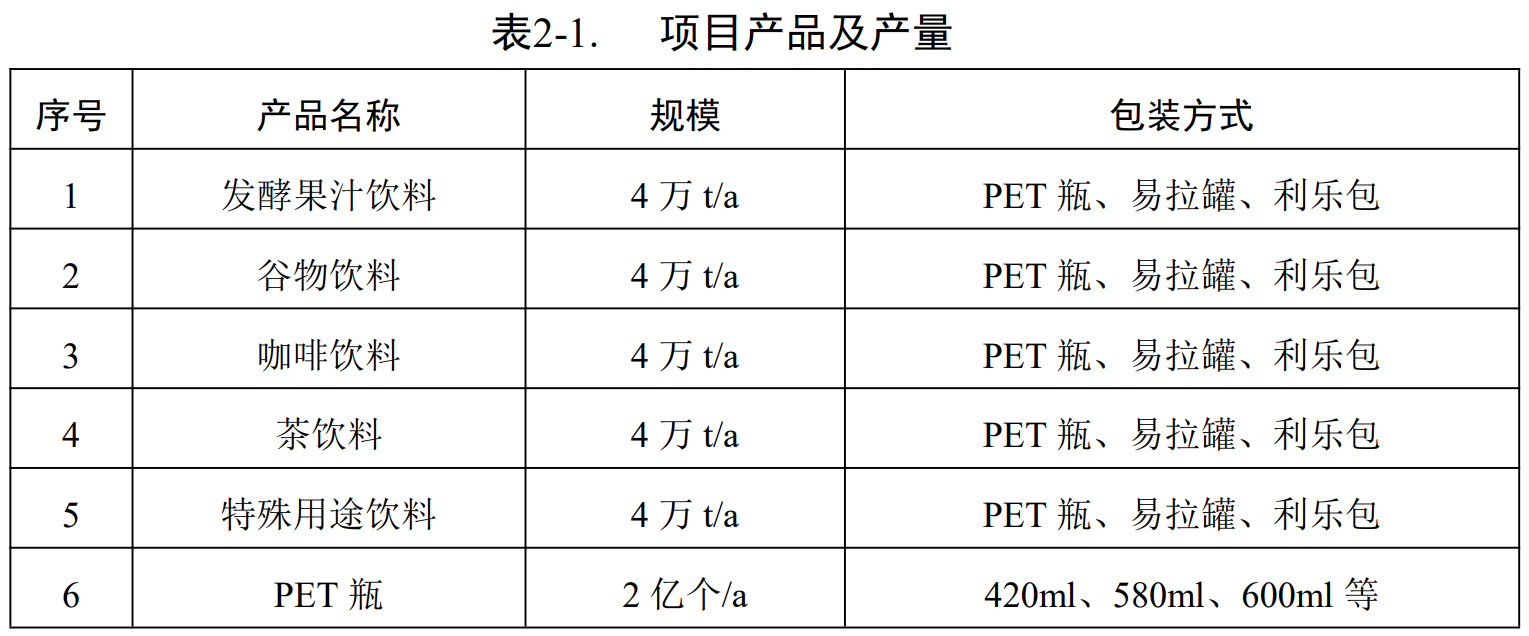 表2-1.　项目产品及产量

| 序号 | 产品名称 | 规模 | 包装方式 |
|---|---|---|---|
| 1 | 发酵果汁饮料 | 4 万 t/a | PET 瓶、易拉罐、利乐包 |
| 2 | 谷物饮料 | 4 万 t/a | PET 瓶、易拉罐、利乐包 |
| 3 | 咖啡饮料 | 4 万 t/a | PET 瓶、易拉罐、利乐包 |
| 4 | 茶饮料 | 4 万 t/a | PET 瓶、易拉罐、利乐包 |
| 5 | 特殊用途饮料 | 4 万 t/a | PET 瓶、易拉罐、利乐包 |
| 6 | PET 瓶 | 2 亿个/a | 420ml、580ml、600ml 等 |